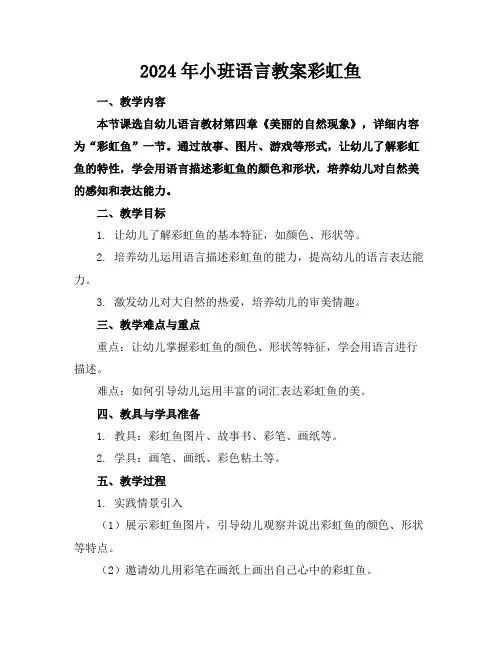 2024年小班语言教案彩虹鱼

一、教学内容

本节课选自幼儿语言教材第四章《美丽的自然现象》，详细内容为“彩虹鱼”一节。通过故事、图片、游戏等形式，让幼儿了解彩虹鱼的特性，学会用语言描述彩虹鱼的颜色和形状，培养幼儿对自然美的感知和表达能力。

二、教学目标

1. 让幼儿了解彩虹鱼的基本特征，如颜色、形状等。

2. 培养幼儿运用语言描述彩虹鱼的能力，提高幼儿的语言表达能力。

3. 激发幼儿对大自然的热爱，培养幼儿的审美情趣。

三、教学难点与重点

重点：让幼儿掌握彩虹鱼的颜色、形状等特征，学会用语言进行描述。

难点：如何引导幼儿运用丰富的词汇表达彩虹鱼的美。

四、教具与学具准备

1. 教具：彩虹鱼图片、故事书、彩笔、画纸等。

2. 学具：画笔、画纸、彩色粘土等。

五、教学过程

1. 实践情景引入

（1）展示彩虹鱼图片，引导幼儿观察并说出彩虹鱼的颜色、形状等特点。

（2）邀请幼儿用彩笔在画纸上画出自己心中的彩虹鱼。